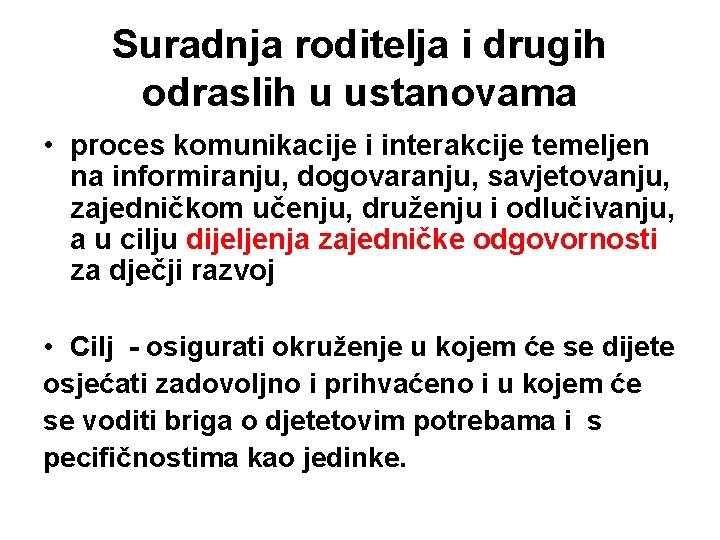 Suradnja roditelja i drugih odraslih u ustanovama

• proces komunikacije i interakcije temeljen na informiranju, dogovaranju, savjetovanju, zajedničkom učenju, druženju i odlučivanju, a u cilju dijeljenja zajedničke odgovornosti za dječji razvoj

• Cilj - osigurati okruženje u kojem će se dijete osjećati zadovoljno i prihvaćeno i u kojem će se voditi briga o djetetovim potrebama i s pecifičnostima kao jedinke.